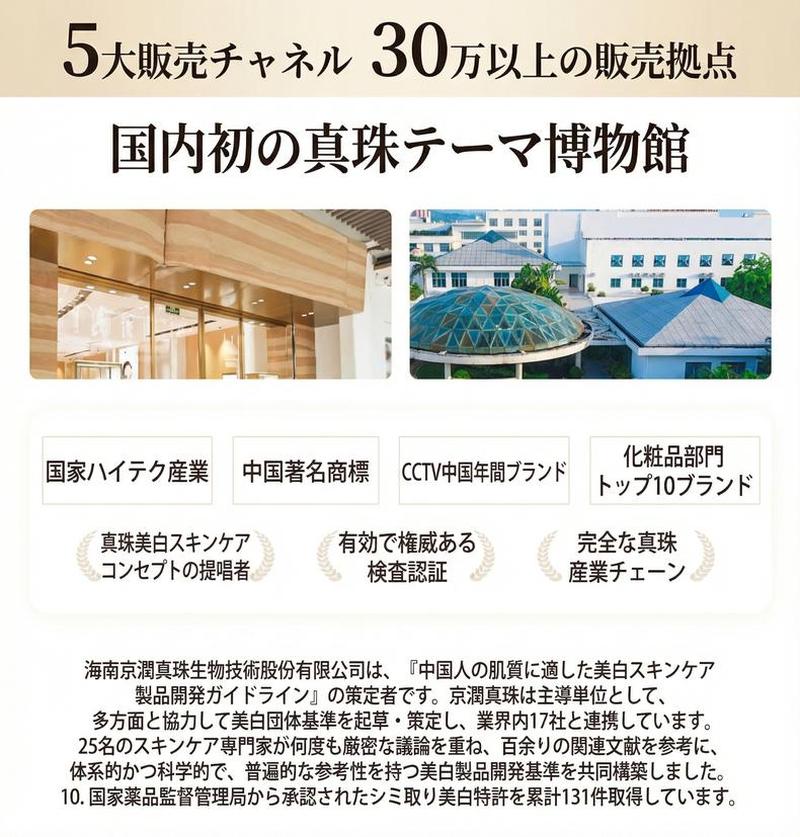 5大販売チャネル 30万以上の販売拠点

国内初の真珠テーマ博物館

国家ハイテク産業

中国著名商標

CCTV中国年間ブランド

化粧品部門
トップ10ブランド

真珠美白スキンケア
コンセプトの提唱者

有効で権威ある
検査認証

完全な真珠
産業チェーン

海南京潤真珠生物技術股份有限公司は、『中国人の肌質に適した美白スキンケア製品開発ガイドライン』の策定者です。京潤真珠は主導単位として、多方面と協力して美白団体基準を起草・策定し、業界内17社と連携しています。25名のスキンケア専門家が何度も厳密な議論を重ね、百余りの関連文献を参考に、体系的かつ科学的で、普遍的な参考性を持つ美白製品開発基準を共同構築しました。10. 国家薬品監督管理局から承認されたシミ取り美白特許を累計131件取得しています。